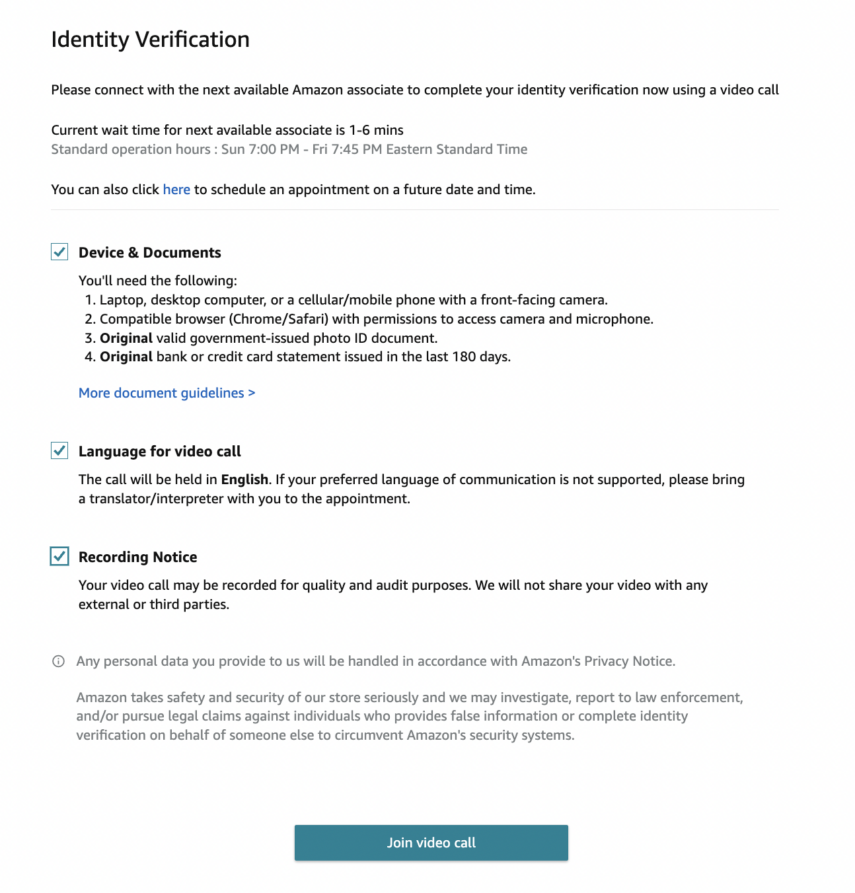 Identity Verification

Please connect with the next available Amazon associate to complete your identity verification now using a video call

Current wait time for next available associate is 1-6 mins
Standard operation hours : Sun 7:00 PM - Fri 7:45 PM Eastern Standard Time

You can also click here to schedule an appointment on a future date and time.

Device & Documents

You'll need the following:
1. Laptop, desktop computer, or a cellular/mobile phone with a front-facing camera.
2. Compatible browser (Chrome/Safari) with permissions to access camera and microphone.
3. Original valid government-issued photo ID document.
4. Original bank or credit card statement issued in the last 180 days.

More document guidelines >

Language for video call

The call will be held in English. If your preferred language of communication is not supported, please bring a translator/interpreter with you to the appointment.

Recording Notice

Your video call may be recorded for quality and audit purposes. We will not share your video with any external or third parties.

Any personal data you provide to us will be handled in accordance with Amazon's Privacy Notice.

Amazon takes safety and security of our store seriously and we may investigate, report to law enforcement, and/or pursue legal claims against individuals who provides false information or complete identity verification on behalf of someone else to circumvent Amazon's security systems.

Join video call